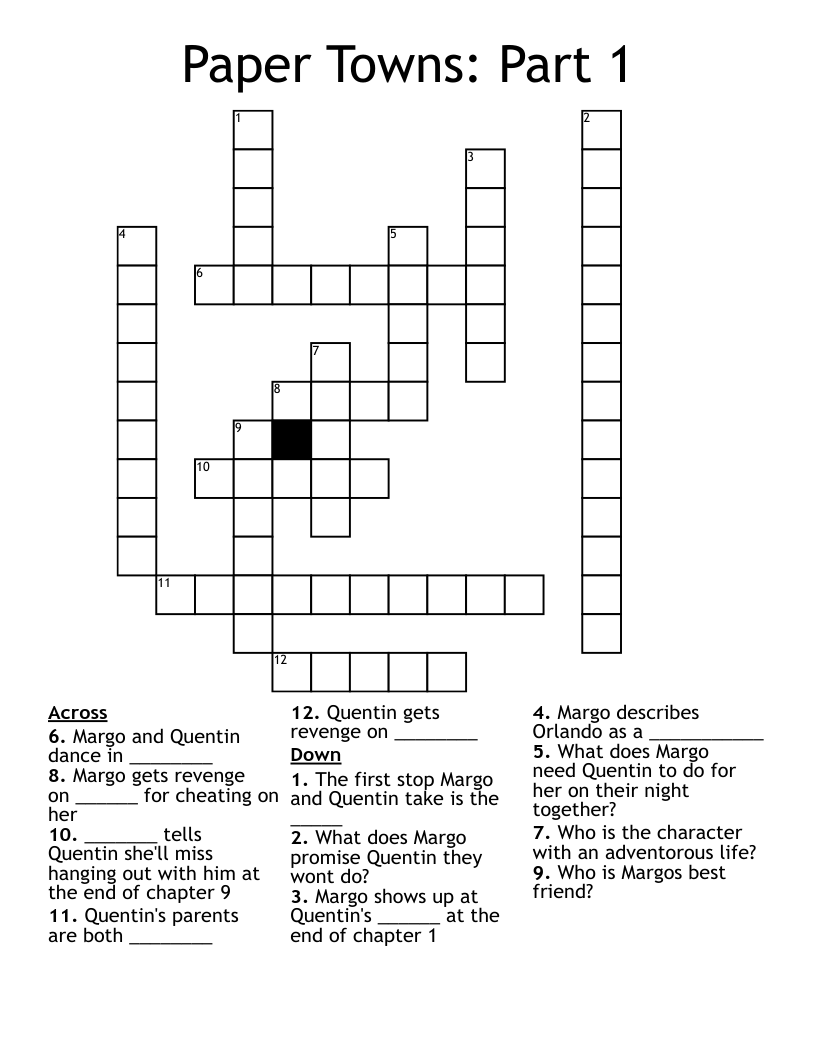 Paper Towns: Part 1

1
2
3
4
5
6
7
8
9
10
11
12

Across
6. Margo and Quentin dance in ________
8. Margo gets revenge on ______ for cheating on her
10. _______ tells Quentin she'll miss hanging out with him at the end of chapter 9
11. Quentin's parents are both ________
12. Quentin gets revenge on ________

Down
1. The first stop Margo and Quentin take is the _____
2. What does Margo promise Quentin they wont do?
3. Margo shows up at Quentin's ______ at the end of chapter 1
4. Margo describes Orlando as a ___________
5. What does Margo need Quentin to do for her on their night together?
7. Who is the character with an adventorous life?
9. Who is Margos best friend?